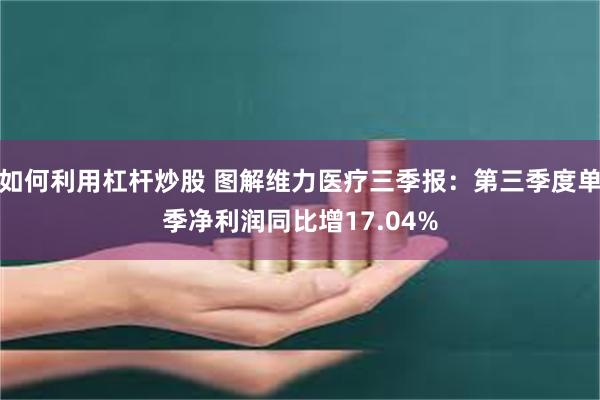 如何利用杠杆炒股 图解维力医疗三季报：第三季度单季净利润同比增17.04%